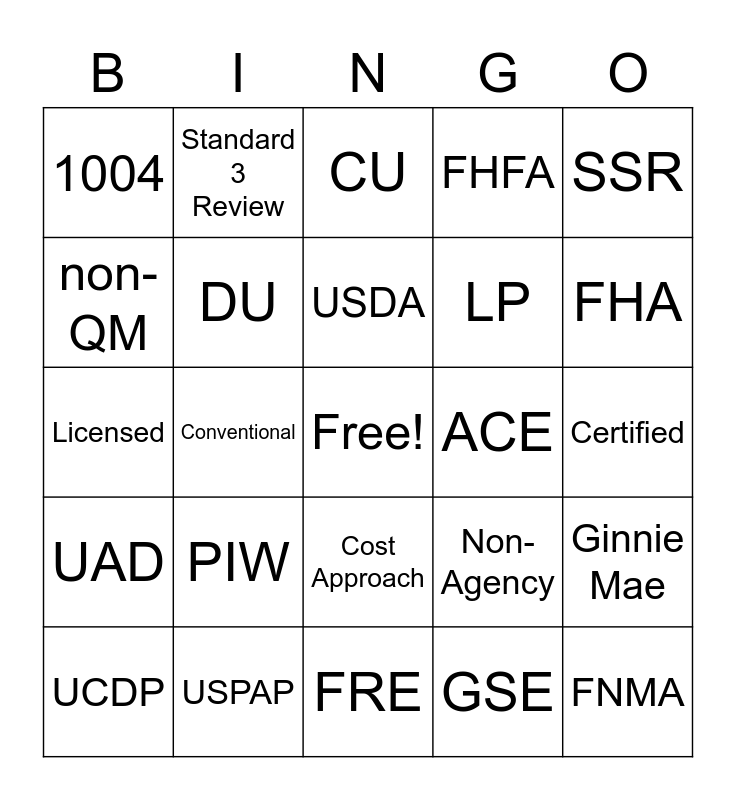 | B | I | N | G | O |
|---|---|---|---|---|
| 1004 | Standard 3 Review | CU | FHFA | SSR |
| non-QM | DU | USDA | LP | FHA |
| Licensed | Conventional | Free! | ACE | Certified |
| UAD | PIW | Cost Approach | Non-Agency | Ginnie Mae |
| UCDP | USPAP | FRE | GSE | FNMA |